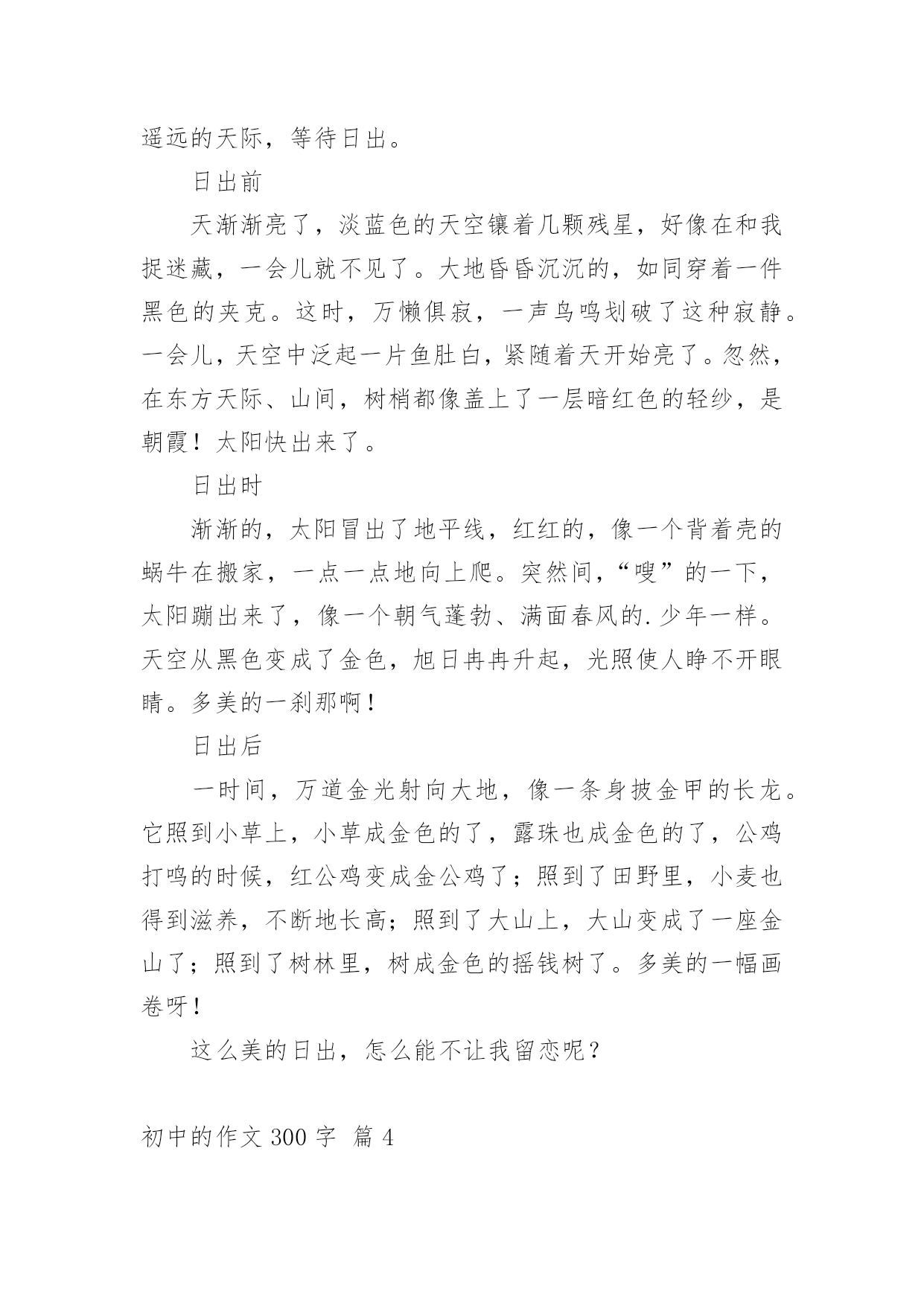 遥远的天际，等待日出。

日出前

天渐渐亮了，淡蓝色的天空镶着几颗残星，好像在和我捉迷藏，一会儿就不见了。大地昏昏沉沉的，如同穿着一件黑色的夹克。这时，万懒俱寂，一声鸟鸣划破了这种寂静。一会儿，天空中泛起一片鱼肚白，紧随着天开始亮了。忽然，在东方天际、山间，树梢都像盖上了一层暗红色的轻纱，是朝霞！太阳快出来了。

日出时

渐渐的，太阳冒出了地平线，红红的，像一个背着壳的蜗牛在搬家，一点一点地向上爬。突然间，“嗖”的一下，太阳蹦出来了，像一个朝气蓬勃、满面春风的.少年一样。天空从黑色变成了金色，旭日冉冉升起，光照使人睁不开眼睛。多美的一刹那啊！

日出后

一时间，万道金光射向大地，像一条身披金甲的长龙。它照到小草上，小草成金色的了，露珠也成金色的了，公鸡打鸣的时候，红公鸡变成金公鸡了；照到了田野里，小麦也得到滋养，不断地长高；照到了大山上，大山变成了一座金山了；照到了树林里，树成金色的摇钱树了。多美的一幅画卷呀！

这么美的日出，怎么能不让我留恋呢？

初中的作文 300 字 篇 4